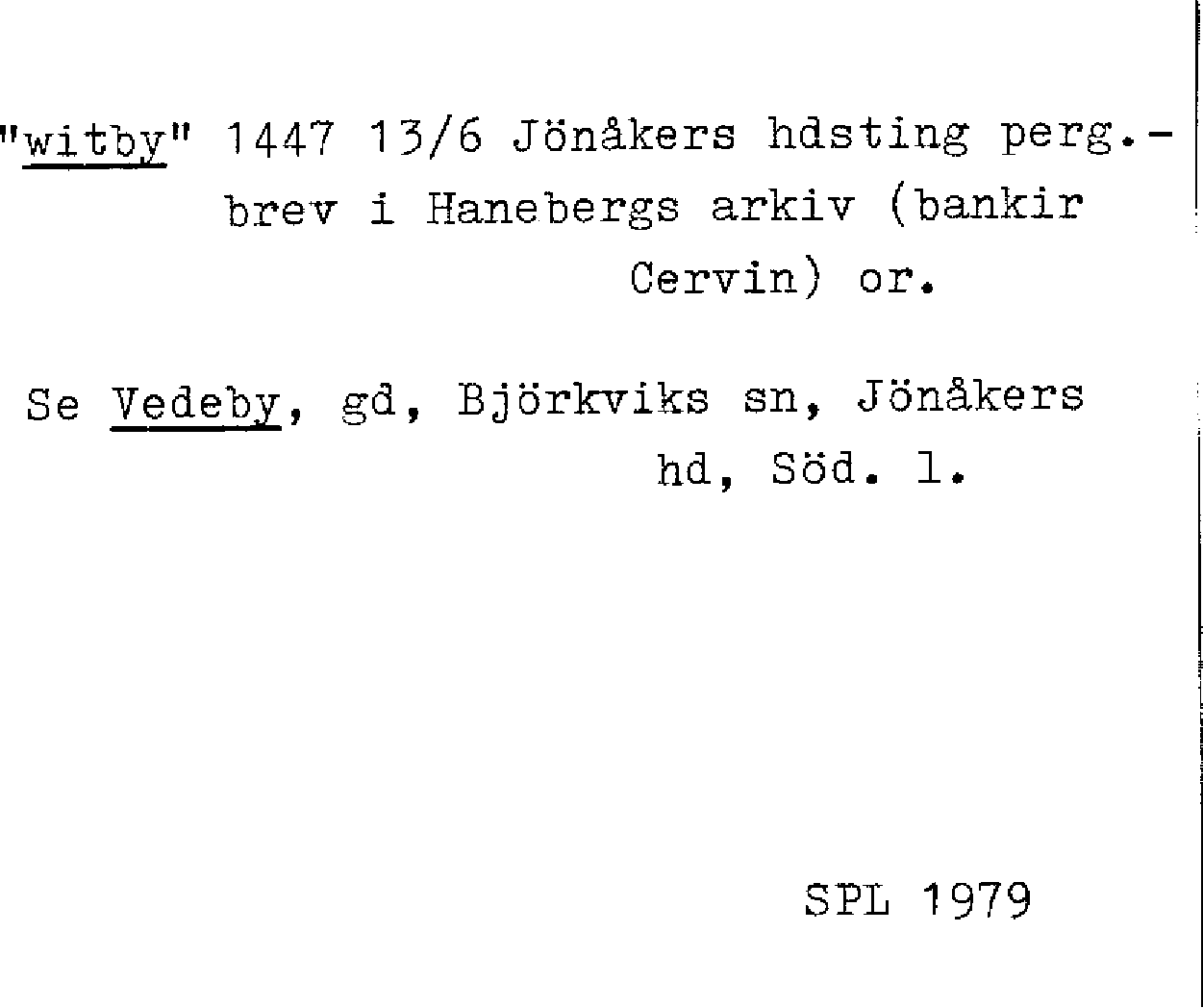 "witby" 1447 13/6 Jönåkers hdsting perg.-brev i Hanebergs arkiv (bankir Cervin) or.

Se Vedeby, gd, Björkviks sn, Jönåkers hd, Söd. l.

SPL 1979